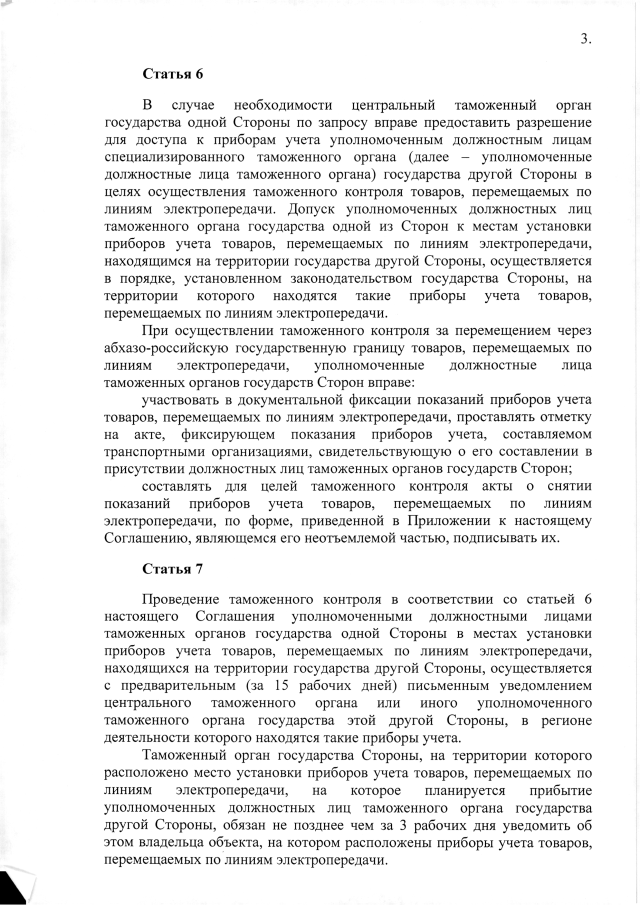 3.

Статья 6

В случае необходимости центральный таможенный орган государства одной Стороны по запросу вправе предоставить разрешение для доступа к приборам учета уполномоченным должностным лицам специализированного таможенного органа (далее – уполномоченные должностные лица таможенного органа) государства другой Стороны в целях осуществления таможенного контроля товаров, перемещаемых по линиям электропередачи. Допуск уполномоченных должностных лиц таможенного органа государства одной из Сторон к местам установки приборов учета товаров, перемещаемых по линиям электропередачи, находящимся на территории государства другой Стороны, осуществляется в порядке, установленном законодательством государства Стороны, на территории которого находятся такие приборы учета товаров, перемещаемых по линиям электропередачи.

При осуществлении таможенного контроля за перемещением через абхазо-российскую государственную границу товаров, перемещаемых по линиям электропередачи, уполномоченные должностные лица таможенных органов государств Сторон вправе:

участвовать в документальной фиксации показаний приборов учета товаров, перемещаемых по линиям электропередачи, проставлять отметку на акте, фиксирующем показания приборов учета, составляемом транспортными организациями, свидетельствующую о его составлении в присутствии должностных лиц таможенных органов государств Сторон;

составлять для целей таможенного контроля акты о снятии показаний приборов учета товаров, перемещаемых по линиям электропередачи, по форме, приведенной в Приложении к настоящему Соглашению, являющемся его неотъемлемой частью, подписывать их.

Статья 7

Проведение таможенного контроля в соответствии со статьей 6 настоящего Соглашения уполномоченными должностными лицами таможенных органов государства одной Стороны в местах установки приборов учета товаров, перемещаемых по линиям электропередачи, находящихся на территории государства другой Стороны, осуществляется с предварительным (за 15 рабочих дней) письменным уведомлением центрального таможенного органа или иного уполномоченного таможенного органа государства этой другой Стороны, в регионе деятельности которого находятся такие приборы учета.

Таможенный орган государства Стороны, на территории которого расположено место установки приборов учета товаров, перемещаемых по линиям электропередачи, на которое планируется прибытие уполномоченных должностных лиц таможенного органа государства другой Стороны, обязан не позднее чем за 3 рабочих дня уведомить об этом владельца объекта, на котором расположены приборы учета товаров, перемещаемых по линиям электропередачи.